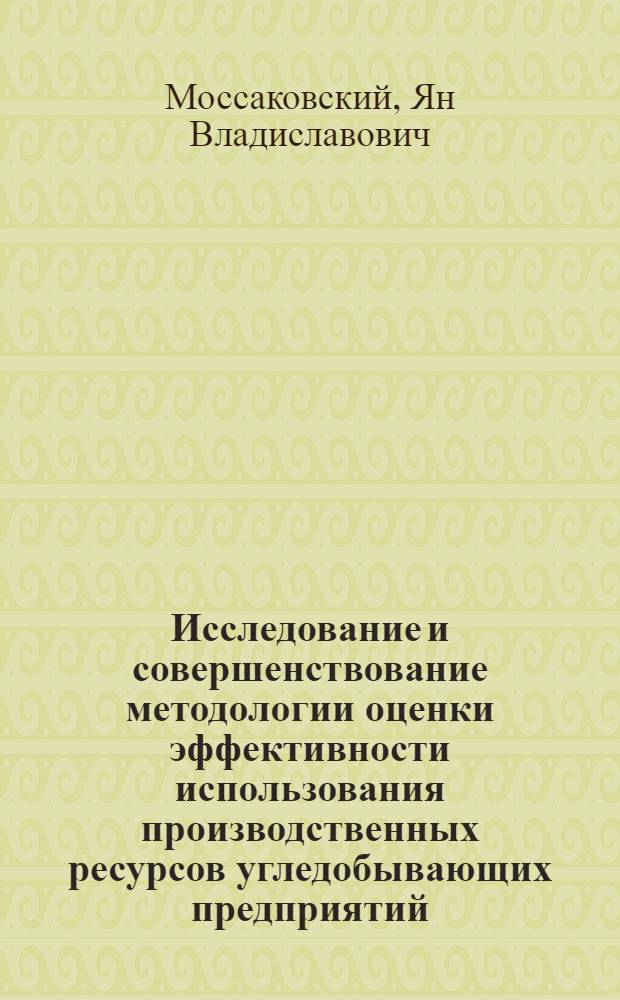 Моссаковский, Ян Владиславович

Исследование и совершенствование методологии оценки эффективности использования производственных ресурсов угледобывающих предприятий